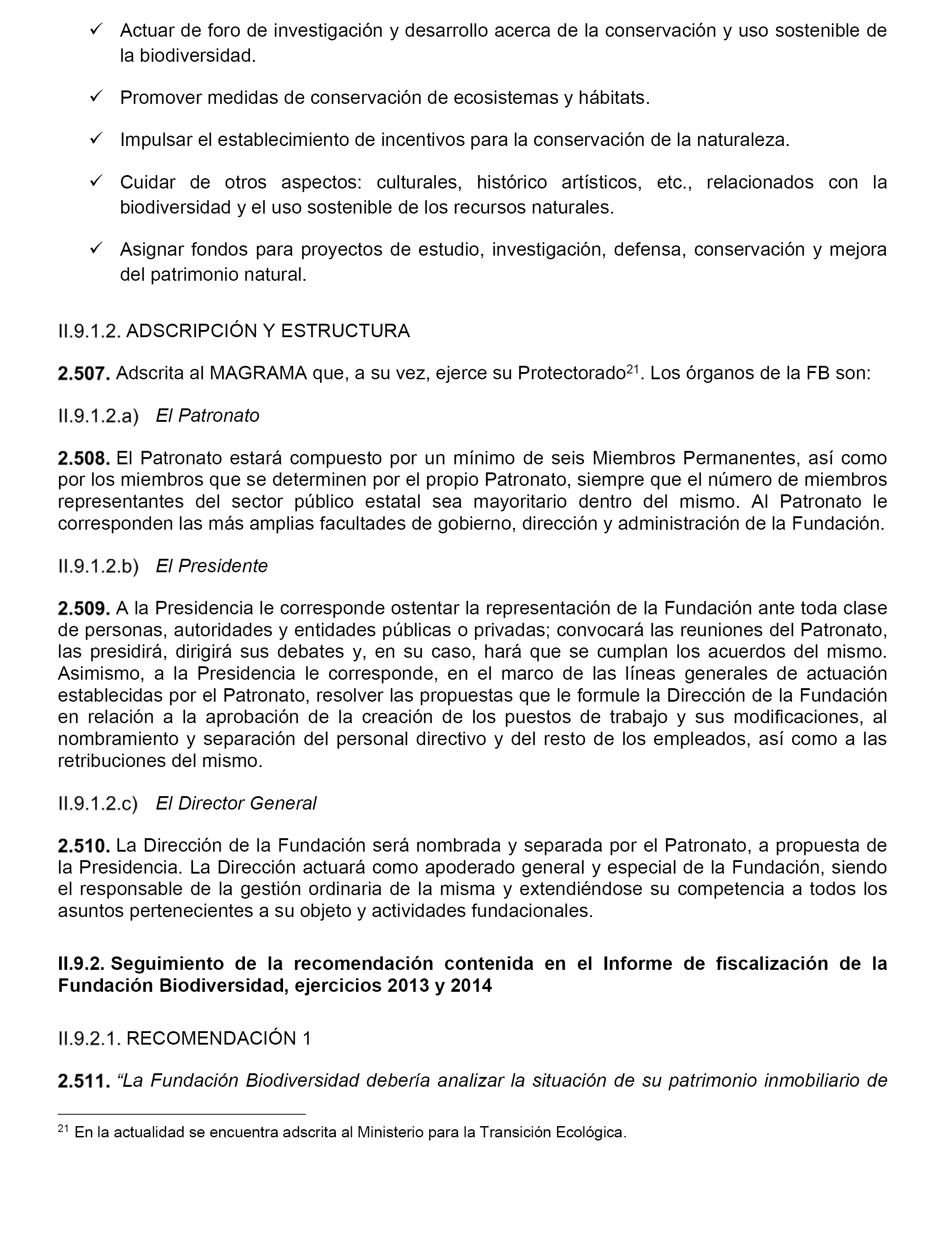 ✓ Actuar de foro de investigación y desarrollo acerca de la conservación y uso sostenible de la biodiversidad.

✓ Promover medidas de conservación de ecosistemas y hábitats.

✓ Impulsar el establecimiento de incentivos para la conservación de la naturaleza.

✓ Cuidar de otros aspectos: culturales, histórico artísticos, etc., relacionados con la biodiversidad y el uso sostenible de los recursos naturales.

✓ Asignar fondos para proyectos de estudio, investigación, defensa, conservación y mejora del patrimonio natural.

II.9.1.2. ADSCRIPCIÓN Y ESTRUCTURA

2.507. Adscrita al MAGRAMA que, a su vez, ejerce su Protectorado$^{21}$. Los órganos de la FB son:

II.9.1.2.a) El Patronato

2.508. El Patronato estará compuesto por un mínimo de seis Miembros Permanentes, así como por los miembros que se determinen por el propio Patronato, siempre que el número de miembros representantes del sector público estatal sea mayoritario dentro del mismo. Al Patronato le corresponden las más amplias facultades de gobierno, dirección y administración de la Fundación.

II.9.1.2.b) El Presidente

2.509. A la Presidencia le corresponde ostentar la representación de la Fundación ante toda clase de personas, autoridades y entidades públicas o privadas; convocará las reuniones del Patronato, las presidirá, dirigirá sus debates y, en su caso, hará que se cumplan los acuerdos del mismo. Asimismo, a la Presidencia le corresponde, en el marco de las líneas generales de actuación establecidas por el Patronato, resolver las propuestas que le formule la Dirección de la Fundación en relación a la aprobación de la creación de los puestos de trabajo y sus modificaciones, al nombramiento y separación del personal directivo y del resto de los empleados, así como a las retribuciones del mismo.

II.9.1.2.c) El Director General

2.510. La Dirección de la Fundación será nombrada y separada por el Patronato, a propuesta de la Presidencia. La Dirección actuará como apoderado general y especial de la Fundación, siendo el responsable de la gestión ordinaria de la misma y extendiéndose su competencia a todos los asuntos pertenecientes a su objeto y actividades fundacionales.

II.9.2. Seguimiento de la recomendación contenida en el Informe de fiscalización de la Fundación Biodiversidad, ejercicios 2013 y 2014

II.9.2.1. RECOMENDACIÓN 1

2.511. “La Fundación Biodiversidad debería analizar la situación de su patrimonio inmobiliario de

$^{21}$ En la actualidad se encuentra adscrita al Ministerio para la Transición Ecológica.